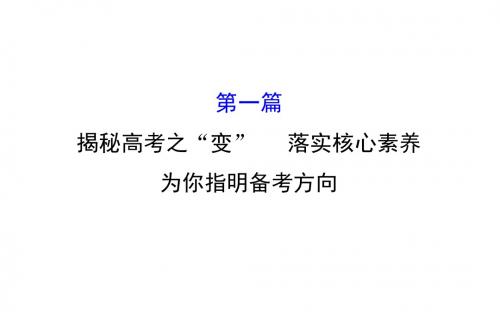 第一篇

揭秘高考之“变”　落实核心素养

为你指明备考方向